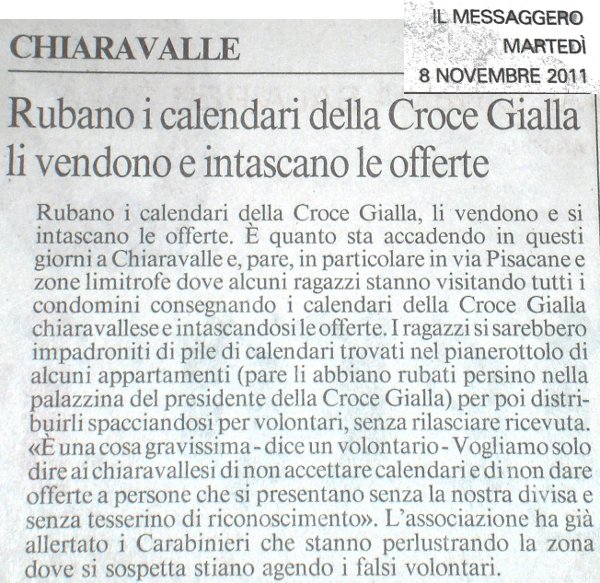 IL MESSAGGERO
MARTEDÌ
8 NOVEMBRE 2011

CHIARAVALLE

Rubano i calendari della Croce Gialla li vendono e intascano le offerte

Rubano i calendari della Croce Gialla, li vendono e si intascano le offerte. È quanto sta accadendo in questi giorni a Chiaravalle e, pare, in particolare in via Pisacane e zone limitrofe dove alcuni ragazzi stanno visitando tutti i condomini consegnando i calendari della Croce Gialla chiaravallese e intascandosi le offerte. I ragazzi si sarebbero impadroniti di pile di calendari trovati nel pianerottolo di alcuni appartamenti (pare li abbiano rubati persino nella palazzina del presidente della Croce Gialla) per poi distribuirli spacciandosi per volontari, senza rilasciare ricevuta. «È una cosa gravissima - dice un volontario - Vogliamo solo dire ai chiaravallesi di non accettare calendari e di non dare offerte a persone che si presentano senza la nostra divisa e senza tesserino di riconoscimento». L'associazione ha già allertato i Carabinieri che stanno perlustrando la zona dove si sospetta stiano agendo i falsi volontari.